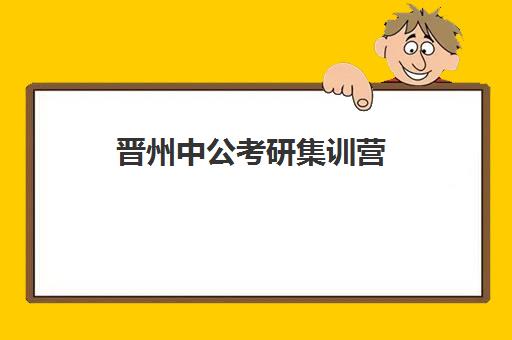 晋州中公考研集训营